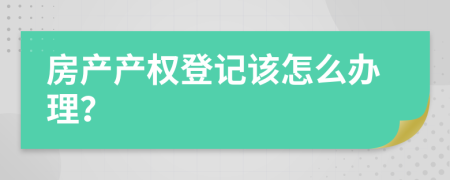 房产产权登记该怎么办理?